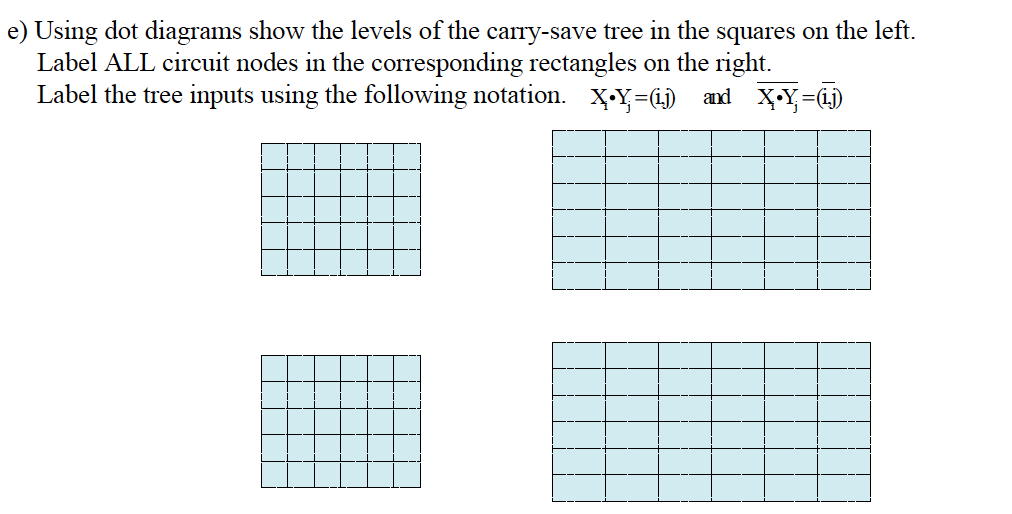 e) Using dot diagrams show the levels of the carry-save tree in the squares on the left.
Label ALL circuit nodes in the corresponding rectangles on the right.
Label the tree inputs using the following notation. $X_i \cdot Y_j = (i,j)$ and $\overline{X_i \cdot Y_j} = (\overline{i,j})$